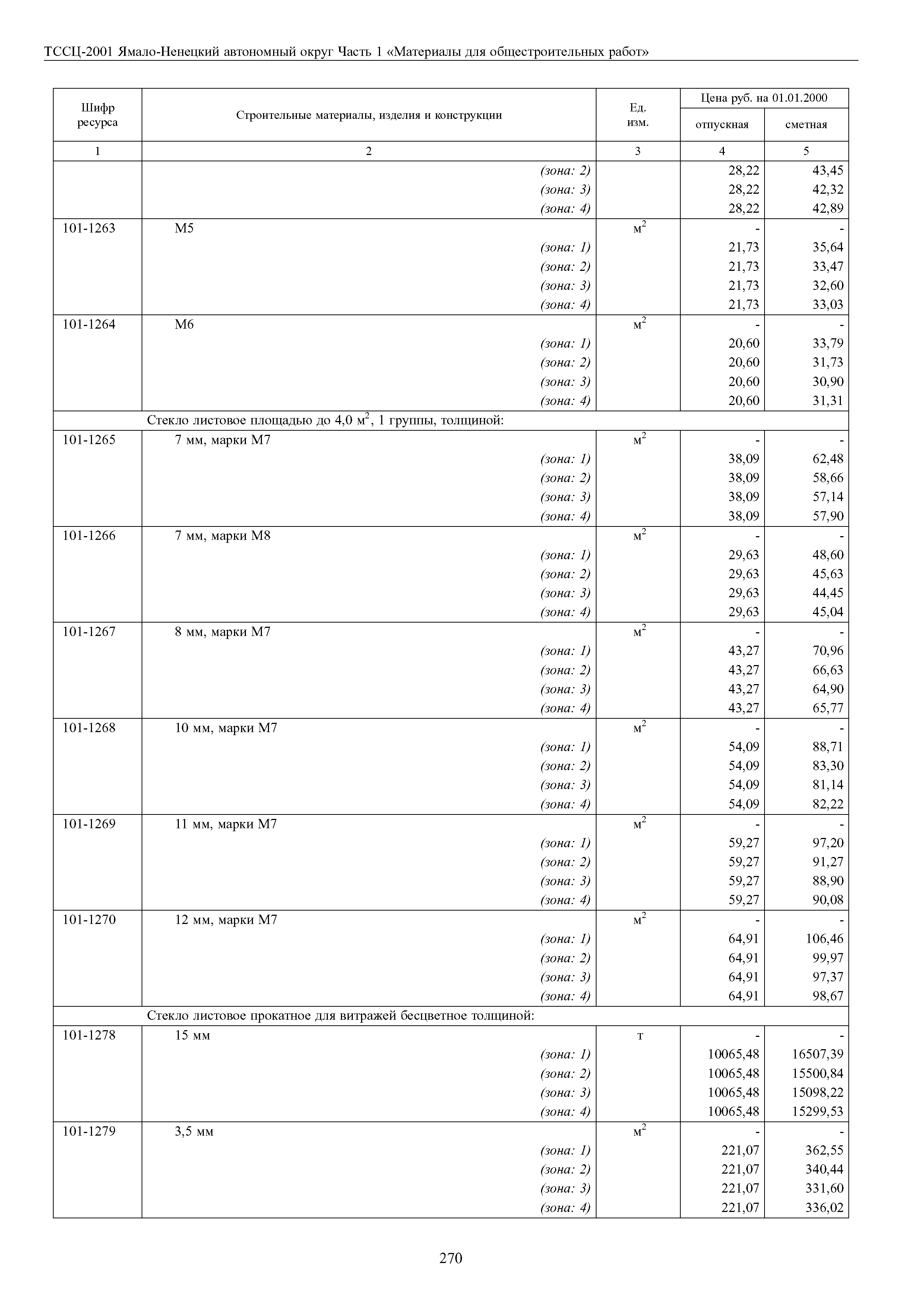 ТССЦ-2001 Ямало-Ненецкий автономный округ Часть 1 «Материалы для общестроительных работ»

| Шифр ресурса | Строительные материалы, изделия и конструкции | Ед. изм. | Цена руб. на 01.01.2000 отпускная | Цена руб. на 01.01.2000 сметная |
|---|---|---|---|---|
| 1 | 2 | 3 | 4 | 5 |
| | (зона: 2) | | 28,22 | 43,45 |
| | (зона: 3) | | 28,22 | 42,32 |
| | (зона: 4) | | 28,22 | 42,89 |
| 101-1263 | М5 | $м^2$ | - | - |
| | (зона: 1) | | 21,73 | 35,64 |
| | (зона: 2) | | 21,73 | 33,47 |
| | (зона: 3) | | 21,73 | 32,60 |
| | (зона: 4) | | 21,73 | 33,03 |
| 101-1264 | М6 | $м^2$ | - | - |
| | (зона: 1) | | 20,60 | 33,79 |
| | (зона: 2) | | 20,60 | 31,73 |
| | (зона: 3) | | 20,60 | 30,90 |
| | (зона: 4) | | 20,60 | 31,31 |
| | Стекло листовое площадью до 4,0 $м^2$, 1 группы, толщиной: | | | |
| 101-1265 | 7 мм, марки М7 | $м^2$ | - | - |
| | (зона: 1) | | 38,09 | 62,48 |
| | (зона: 2) | | 38,09 | 58,66 |
| | (зона: 3) | | 38,09 | 57,14 |
| | (зона: 4) | | 38,09 | 57,90 |
| 101-1266 | 7 мм, марки М8 | $м^2$ | - | - |
| | (зона: 1) | | 29,63 | 48,60 |
| | (зона: 2) | | 29,63 | 45,63 |
| | (зона: 3) | | 29,63 | 44,45 |
| | (зона: 4) | | 29,63 | 45,04 |
| 101-1267 | 8 мм, марки М7 | $м^2$ | - | - |
| | (зона: 1) | | 43,27 | 70,96 |
| | (зона: 2) | | 43,27 | 66,63 |
| | (зона: 3) | | 43,27 | 64,90 |
| | (зона: 4) | | 43,27 | 65,77 |
| 101-1268 | 10 мм, марки М7 | $м^2$ | - | - |
| | (зона: 1) | | 54,09 | 88,71 |
| | (зона: 2) | | 54,09 | 83,30 |
| | (зона: 3) | | 54,09 | 81,14 |
| | (зона: 4) | | 54,09 | 82,22 |
| 101-1269 | 11 мм, марки М7 | $м^2$ | - | - |
| | (зона: 1) | | 59,27 | 97,20 |
| | (зона: 2) | | 59,27 | 91,27 |
| | (зона: 3) | | 59,27 | 88,90 |
| | (зона: 4) | | 59,27 | 90,08 |
| 101-1270 | 12 мм, марки М7 | $м^2$ | - | - |
| | (зона: 1) | | 64,91 | 106,46 |
| | (зона: 2) | | 64,91 | 99,97 |
| | (зона: 3) | | 64,91 | 97,37 |
| | (зона: 4) | | 64,91 | 98,67 |
| | Стекло листовое прокатное для витражей бесцветное толщиной: | | | |
| 101-1278 | 15 мм | т | - | - |
| | (зона: 1) | | 10065,48 | 16507,39 |
| | (зона: 2) | | 10065,48 | 15500,84 |
| | (зона: 3) | | 10065,48 | 15098,22 |
| | (зона: 4) | | 10065,48 | 15299,53 |
| 101-1279 | 3,5 мм | $м^2$ | - | - |
| | (зона: 1) | | 221,07 | 362,55 |
| | (зона: 2) | | 221,07 | 340,44 |
| | (зона: 3) | | 221,07 | 331,60 |
| | (зона: 4) | | 221,07 | 336,02 |

270